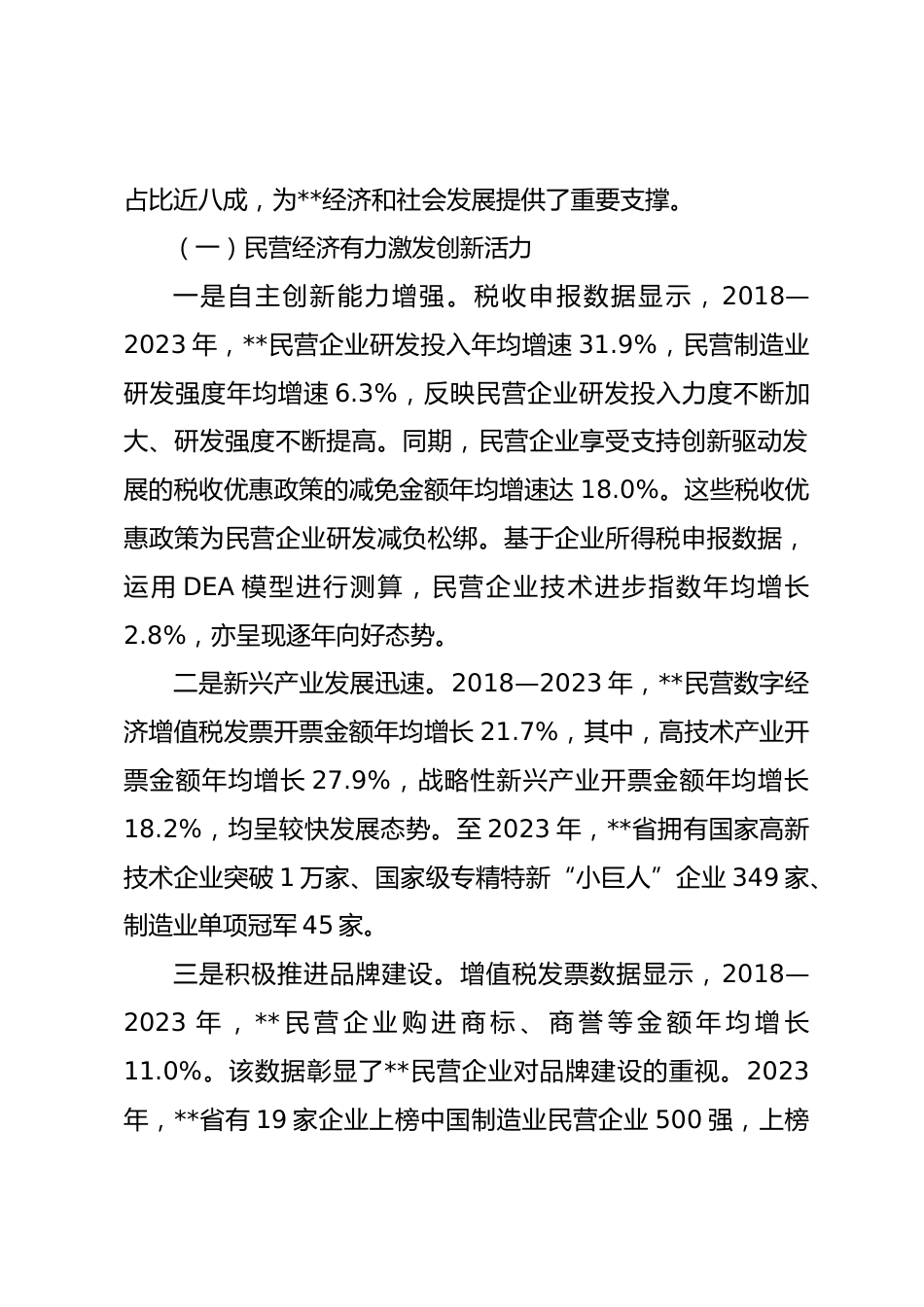 占比近八成，为**经济和社会发展提供了重要支撑。

（一）民营经济有力激发创新活力

一是自主创新能力增强。税收申报数据显示，2018—2023 年，**民营企业研发投入年均增速 31.9%，民营制造业研发强度年均增速 6.3%，反映民营企业研发投入力度不断加大、研发强度不断提高。同期，民营企业享受支持创新驱动发展的税收优惠政策的减免金额年均增速达 18.0%。这些税收优惠政策为民营企业研发减负松绑。基于企业所得税申报数据，运用 DEA 模型进行测算，民营企业技术进步指数年均增长 2.8%，亦呈现逐年向好态势。

二是新兴产业发展迅速。2018—2023 年，**民营数字经济增值税发票开票金额年均增长 21.7%，其中，高技术产业开票金额年均增长 27.9%，战略性新兴产业开票金额年均增长 18.2%，均呈较快发展态势。至 2023 年，**省拥有国家高新技术企业突破 1 万家、国家级专精特新“小巨人”企业 349 家、制造业单项冠军 45 家。

三是积极推进品牌建设。增值税发票数据显示，2018—2023 年，**民营企业购进商标、商誉等金额年均增长 11.0%。该数据彰显了**民营企业对品牌建设的重视。2023 年，**省有 19 家企业上榜中国制造业民营企业 500 强，上榜